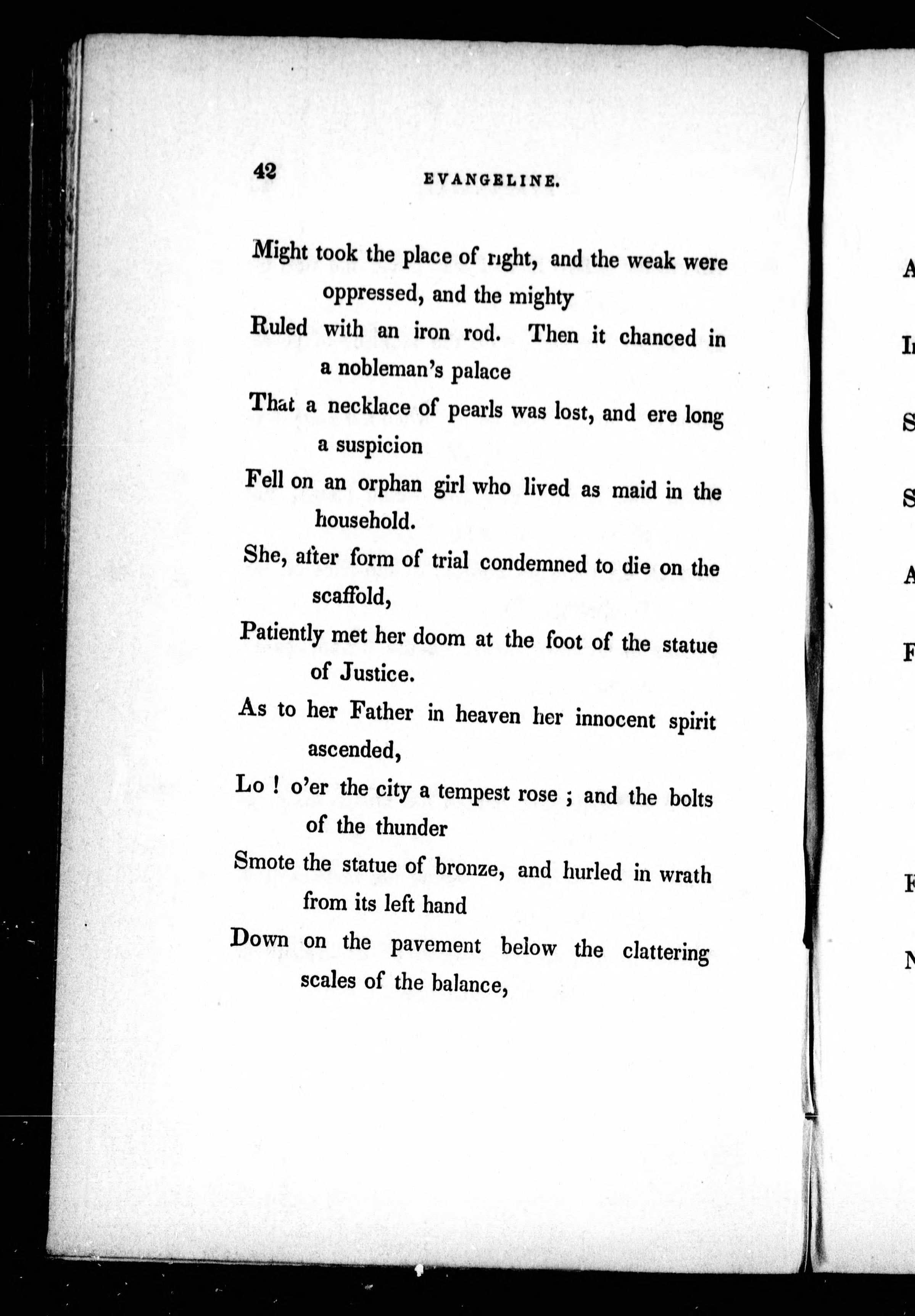 42 EVANGELINE.

Might took the place of right, and the weak were oppressed, and the mighty
Ruled with an iron rod. Then it chanced in a nobleman's palace
That a necklace of pearls was lost, and ere long a suspicion
Fell on an orphan girl who lived as maid in the household.
She, after form of trial condemned to die on the scaffold,
Patiently met her doom at the foot of the statue of Justice.
As to her Father in heaven her innocent spirit ascended,
Lo ! o'er the city a tempest rose ; and the bolts of the thunder
Smote the statue of bronze, and hurled in wrath from its left hand
Down on the pavement below the clattering scales of the balance,

A
I
S
S
A
F
F
N